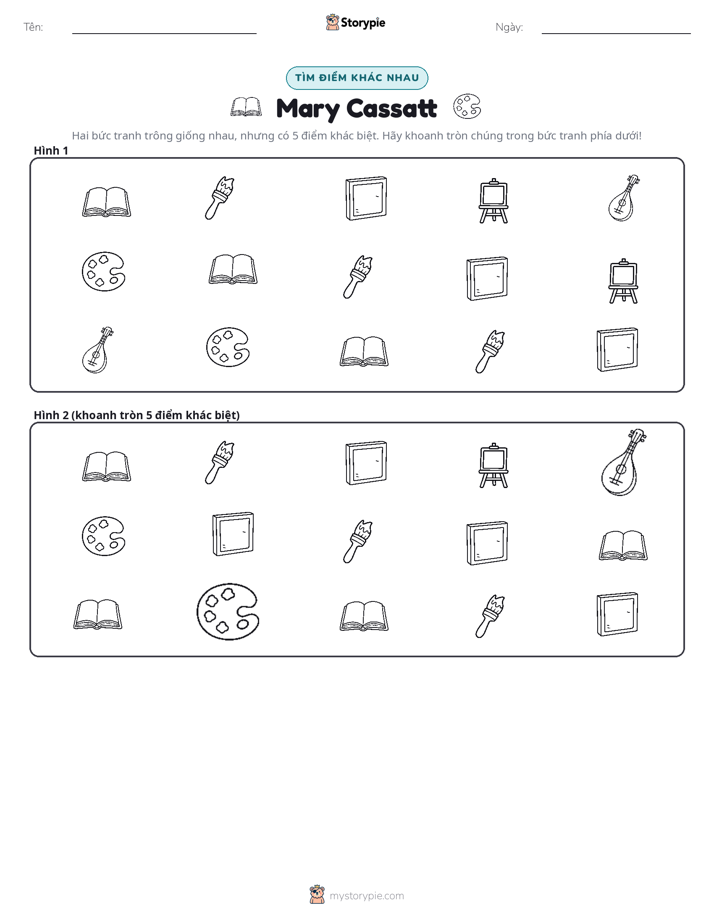 Tên: ____ Storypie Ngày: ____

TÌM ĐIỂM KHÁC NHAU

Mary Cassatt

Hai bức tranh trông giống nhau, nhưng có 5 điểm khác biệt. Hãy khoanh tròn chúng trong bức tranh phía dưới!

Hình 1

Hình 2 (khoanh tròn 5 điểm khác biệt)

mystorypie.com